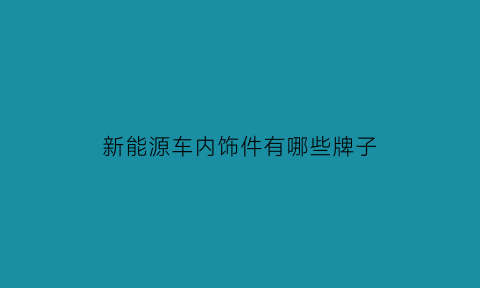 新能源车内饰件有哪些牌子